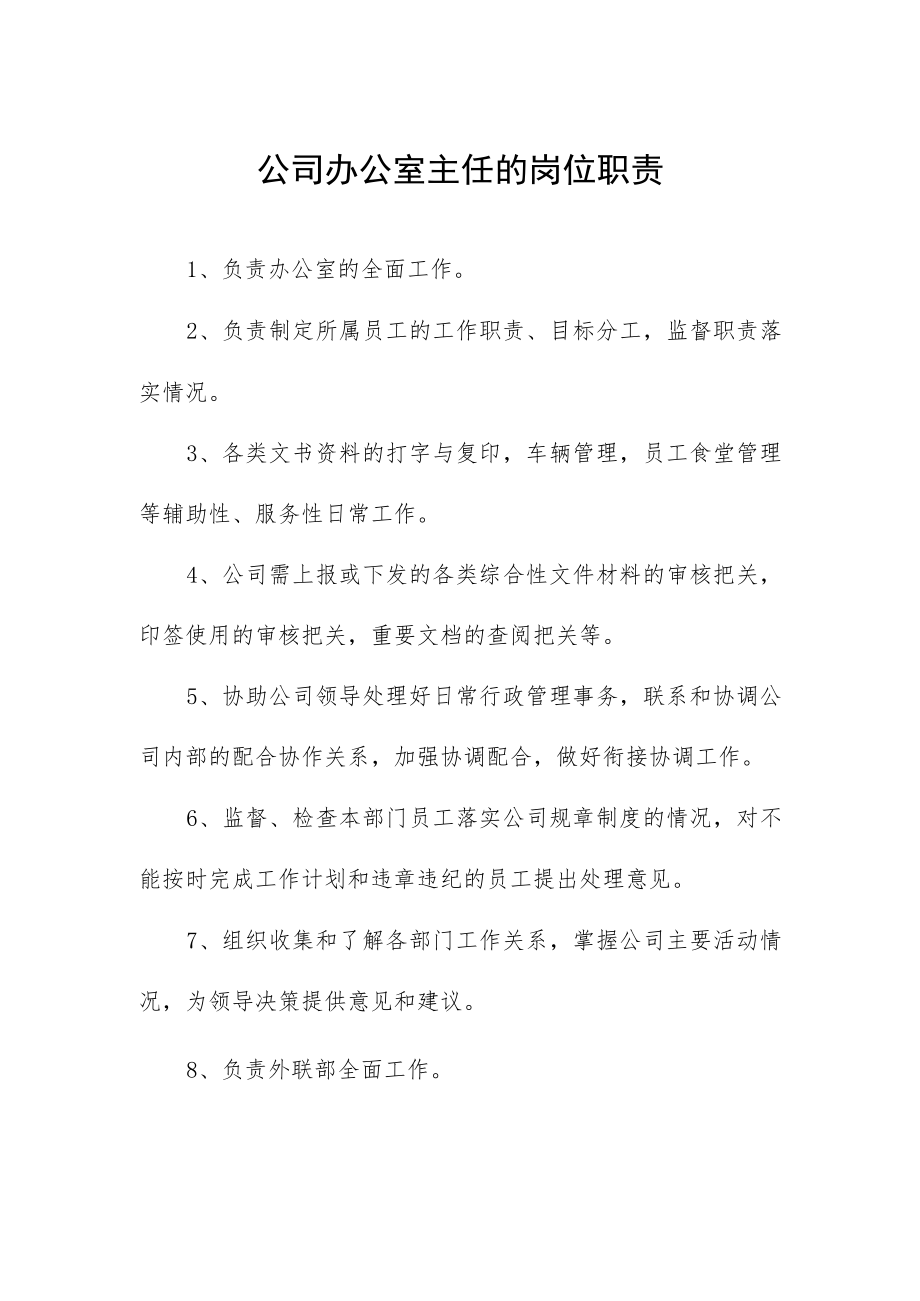 公司办公室主任的岗位职责

1、负责办公室的全面工作。

2、负责制定所属员工的工作职责、目标分工，监督职责落实情况。

3、各类文书资料的打字与复印，车辆管理，员工食堂管理等辅助性、服务性日常工作。

4、公司需上报或下发的各类综合性文件材料的审核把关，印签使用的审核把关，重要文档的查阅把关等。

5、协助公司领导处理好日常行政管理事务，联系和协调公司内部的配合协作关系，加强协调配合，做好衔接协调工作。

6、监督、检查本部门员工落实公司规章制度的情况，对不能按时完成工作计划和违章违纪的员工提出处理意见。

7、组织收集和了解各部门工作关系，掌握公司主要活动情况，为领导决策提供意见和建议。

8、负责外联部全面工作。